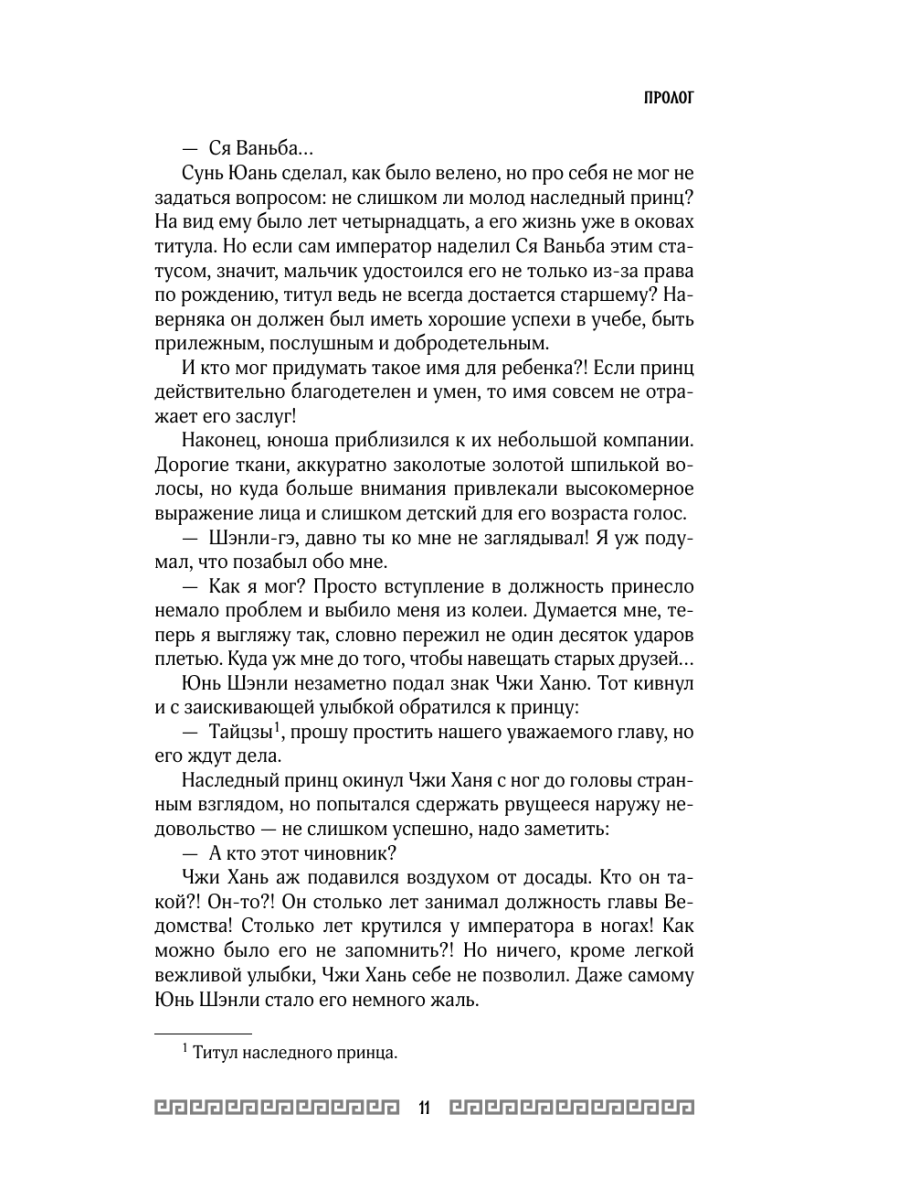 ПРОЛОГ

— Ся Ваньба…

Сунь Юань сделал, как было велено, но про себя не мог не задаться вопросом: не слишком ли молод наследный принц? На вид ему было лет четырнадцать, а его жизнь уже в оковах титула. Но если сам император наделил Ся Ваньба этим статусом, значит, мальчик удостоился его не только из-за права по рождению, титул ведь не всегда достается старшему? Наверняка он должен был иметь хорошие успехи в учебе, быть прилежным, послушным и добродетельным.

И кто мог придумать такое имя для ребенка?! Если принц действительно благодетелен и умен, то имя совсем не отражает его заслуг!

Наконец, юноша приблизился к их небольшой компании. Дорогие ткани, аккуратно заколотые золотой шпилькой волосы, но куда больше внимания привлекали высокомерное выражение лица и слишком детский для его возраста голос.

— Шэнли-гэ, давно ты ко мне не заглядывал! Я уж подумал, что позабыл обо мне.

— Как я мог? Просто вступление в должность принесло немало проблем и выбило меня из колеи. Думается мне, теперь я выгляжу так, словно пережил не один десяток ударов плетью. Куда уж мне до того, чтобы навещать старых друзей…

Юнь Шэнли незаметно подал знак Чжи Ханю. Тот кивнул и с заискивающей улыбкой обратился к принцу:

— Тайцзы$^1$, прошу простить нашего уважаемого главу, но его ждут дела.

Наследный принц окинул Чжи Ханя с ног до головы странным взглядом, но попытался сдержать рвущееся наружу недовольство — не слишком успешно, надо заметить:

— А кто этот чиновник?

Чжи Хань аж подавился воздухом от досады. Кто он такой?! Он-то?! Он столько лет занимал должность главы Ведомства! Столько лет крутился у императора в ногах! Как можно было его не запомнить?! Но ничего, кроме легкой вежливой улыбки, Чжи Хань себе не позволил. Даже самому Юнь Шэнли стало его немного жаль.

$^1$ Титул наследного принца.

11